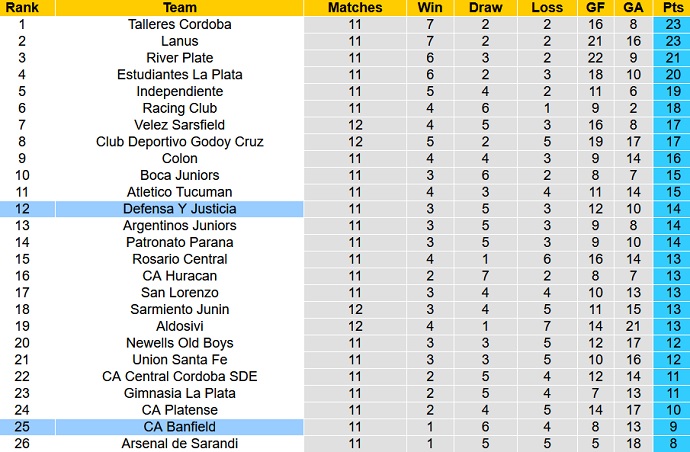 | Rank | Team | Matches | Win | Draw | Loss | GF | GA | Pts |
|---|---|---|---|---|---|---|---|---|
| 1 | Talleres Cordoba | 11 | 7 | 2 | 2 | 16 | 8 | 23 |
| 2 | Lanus | 11 | 7 | 2 | 2 | 21 | 16 | 23 |
| 3 | River Plate | 11 | 6 | 3 | 2 | 22 | 9 | 21 |
| 4 | Estudiantes La Plata | 11 | 6 | 2 | 3 | 18 | 10 | 20 |
| 5 | Independiente | 11 | 5 | 4 | 2 | 11 | 6 | 19 |
| 6 | Racing Club | 11 | 4 | 6 | 1 | 9 | 2 | 18 |
| 7 | Velez Sarsfield | 12 | 4 | 5 | 3 | 16 | 8 | 17 |
| 8 | Club Deportivo Godoy Cruz | 12 | 5 | 2 | 5 | 19 | 17 | 17 |
| 9 | Colon | 11 | 4 | 4 | 3 | 9 | 14 | 16 |
| 10 | Boca Juniors | 11 | 3 | 6 | 2 | 8 | 7 | 15 |
| 11 | Atletico Tucuman | 11 | 4 | 3 | 4 | 11 | 14 | 15 |
| 12 | Defensa Y Justicia | 11 | 3 | 5 | 3 | 12 | 10 | 14 |
| 13 | Argentinos Juniors | 11 | 3 | 5 | 3 | 9 | 8 | 14 |
| 14 | Patronato Parana | 11 | 3 | 5 | 3 | 9 | 10 | 14 |
| 15 | Rosario Central | 11 | 4 | 1 | 6 | 16 | 14 | 13 |
| 16 | CA Huracan | 11 | 2 | 7 | 2 | 8 | 7 | 13 |
| 17 | San Lorenzo | 11 | 3 | 4 | 4 | 10 | 13 | 13 |
| 18 | Sarmiento Junin | 12 | 3 | 4 | 5 | 11 | 15 | 13 |
| 19 | Aldosivi | 12 | 4 | 1 | 7 | 14 | 21 | 13 |
| 20 | Newells Old Boys | 11 | 3 | 3 | 5 | 12 | 17 | 12 |
| 21 | Union Santa Fe | 11 | 3 | 3 | 5 | 10 | 16 | 12 |
| 22 | CA Central Cordoba SDE | 11 | 2 | 5 | 4 | 12 | 14 | 11 |
| 23 | Gimnasia La Plata | 11 | 2 | 5 | 4 | 7 | 13 | 11 |
| 24 | CA Platense | 11 | 2 | 4 | 5 | 14 | 17 | 10 |
| 25 | CA Banfield | 11 | 1 | 6 | 4 | 8 | 13 | 9 |
| 26 | Arsenal de Sarandi | 11 | 1 | 5 | 5 | 5 | 18 | 8 |